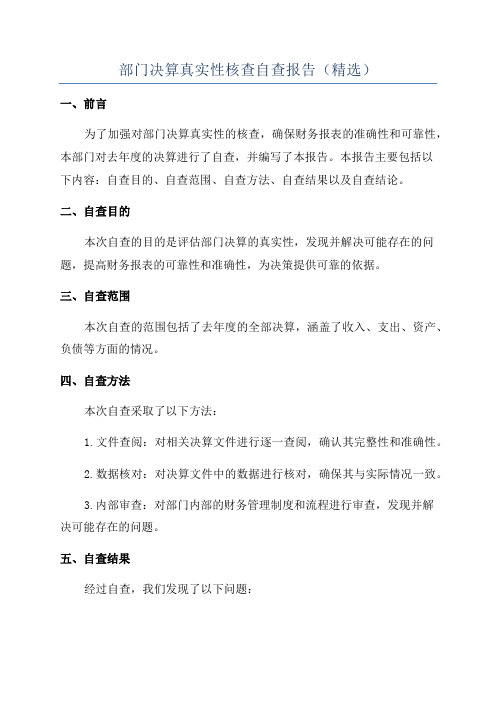 部门决算真实性核查自查报告（精选）

一、前言

为了加强对部门决算真实性的核查，确保财务报表的准确性和可靠性，本部门对去年度的决算进行了自查，并编写了本报告。本报告主要包括以下内容：自查目的、自查范围、自查方法、自查结果以及自查结论。

二、自查目的

本次自查的目的是评估部门决算的真实性，发现并解决可能存在的问题，提高财务报表的可靠性和准确性，为决策提供可靠的依据。

三、自查范围

本次自查的范围包括了去年度的全部决算，涵盖了收入、支出、资产、负债等方面的情况。

四、自查方法

本次自查采取了以下方法：

1.文件查阅：对相关决算文件进行逐一查阅，确认其完整性和准确性。

2.数据核对：对决算文件中的数据进行核对，确保其与实际情况一致。

3.内部审查：对部门内部的财务管理制度和流程进行审查，发现并解决可能存在的问题。

五、自查结果

经过自查，我们发现了以下问题：